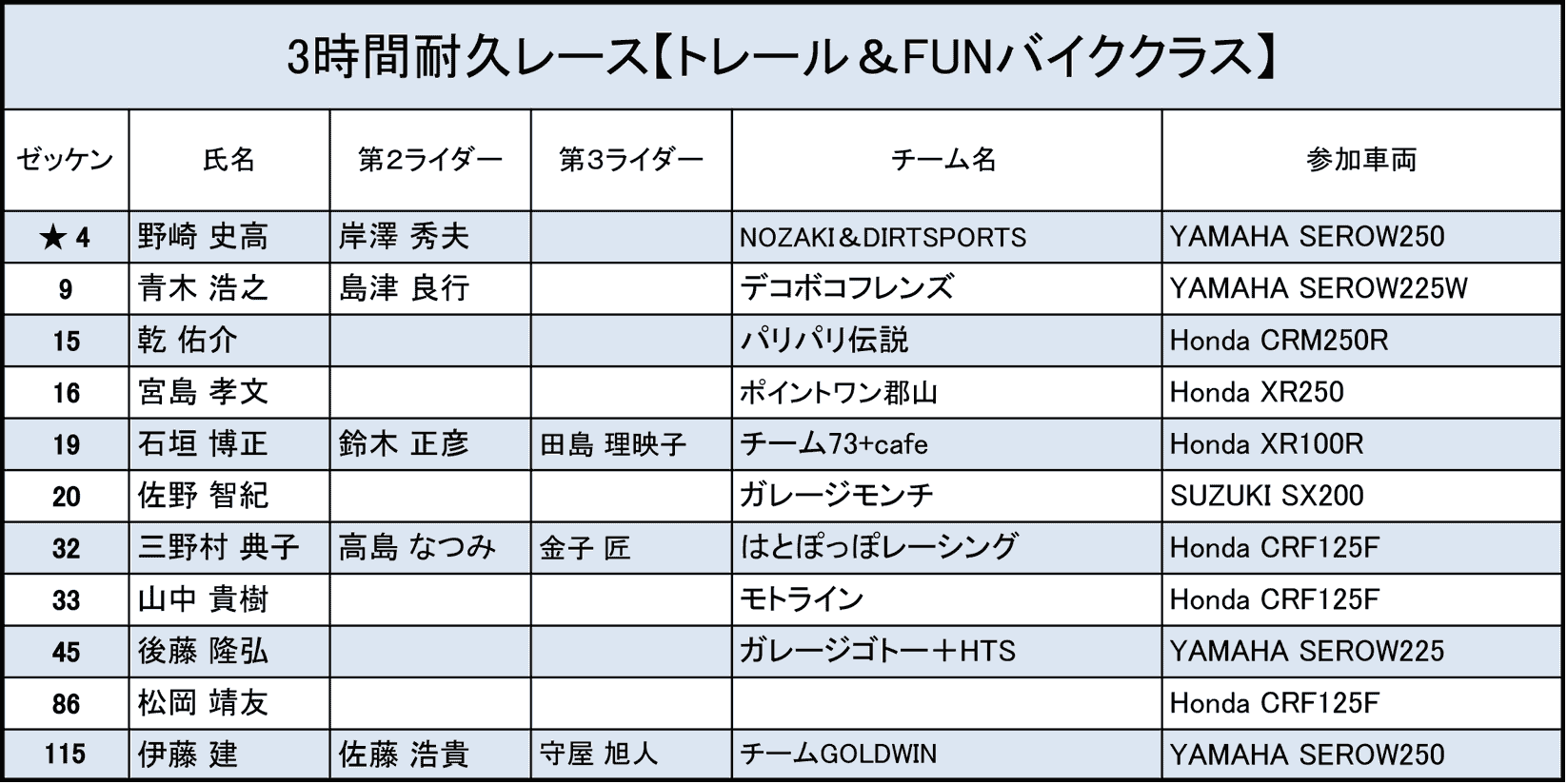 3時間耐久レース【トレール＆FUNバイククラス】

| ゼッケン | 氏名 | 第2ライダー | 第3ライダー | チーム名 | 参加車両 |
|---|---|---|---|---|---|
| ★ 4 | 野崎 史高 | 岸澤 秀夫 | | NOZAKI＆DIRTSPORTS | YAMAHA SEROW250 |
| 9 | 青木 浩之 | 島津 良行 | | デコボコフレンズ | YAMAHA SEROW225W |
| 15 | 乾 佑介 | | | パリパリ伝説 | Honda CRM250R |
| 16 | 宮島 孝文 | | | ポイントワン郡山 | Honda XR250 |
| 19 | 石垣 博正 | 鈴木 正彦 | 田島 理映子 | チーム73+cafe | Honda XR100R |
| 20 | 佐野 智紀 | | | ガレージモンチ | SUZUKI SX200 |
| 32 | 三野村 典子 | 高島 なつみ | 金子 匠 | はとぽっぽレーシング | Honda CRF125F |
| 33 | 山中 貴樹 | | | モトライン | Honda CRF125F |
| 45 | 後藤 隆弘 | | | ガレージゴトー＋HTS | YAMAHA SEROW225 |
| 86 | 松岡 靖友 | | | | Honda CRF125F |
| 115 | 伊藤 建 | 佐藤 浩貴 | 守屋 旭人 | チームGOLDWIN | YAMAHA SEROW250 |